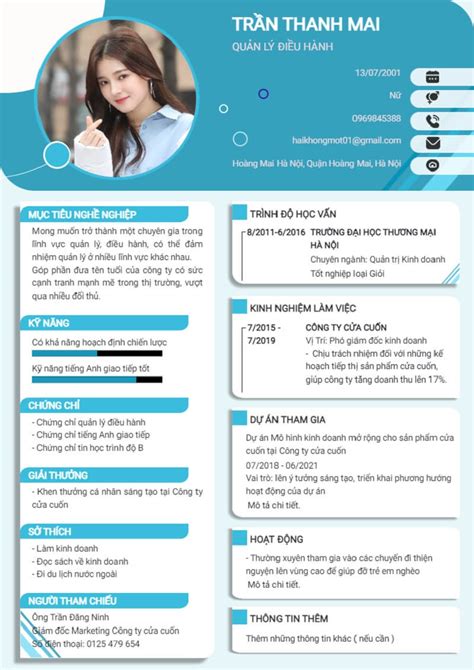 TRẦN THANH MAI
QUẢN LÝ ĐIỀU HÀNH

13/07/2001
Nữ
0969845388
haikhongmot01@gmail.com
Hoàng Mai Hà Nội, Quận Hoàng Mai, Hà Nội

MỤC TIÊU NGHỀ NGHIỆP
Mong muốn trở thành một chuyên gia trong lĩnh vực quản lý, điều hành, có thể đảm nhiệm quản lý ở nhiều lĩnh vực khác nhau. Góp phần đưa tên tuổi của công ty có sức cạnh tranh mạnh mẽ trong thị trường, vượt qua nhiều đối thủ.

KỸ NĂNG
Có khả năng hoạch định chiến lược
Kỹ năng tiếng Anh giao tiếp tốt

CHỨNG CHỈ
- Chứng chỉ quản lý điều hành
- Chứng chỉ tiếng Anh giao tiếp
- Chứng chỉ tin học trình độ B

GIẢI THƯỞNG
- Khen thưởng cá nhân sáng tạo tại Công ty cửa cuốn

SỞ THÍCH
- Làm kinh doanh
- Đọc sách về kinh doanh
- Đi du lịch nước ngoài

NGƯỜI THAM CHIẾU
Ông Trần Đăng Ninh
Giám đốc Marketing Công ty cửa cuốn
Số điện thoại: 0125 479 654

TRÌNH ĐỘ HỌC VẤN
8/2011-6/2016 TRƯỜNG ĐẠI HỌC THƯƠNG MẠI HÀ NỘI
Chuyên ngành: Quản trị Kinh doanh
Tốt nghiệp loại Giỏi

KINH NGHIỆM LÀM VIỆC
7/2015 - 7/2019
CÔNG TY CỬA CUỐN
Vị Trí: Phó giám đốc kinh doanh
- Chịu trách nhiệm đối với những kế hoạch tiếp thị sản phẩm cửa cuốn, giúp công ty tăng doanh thu lên 17%.

DỰ ÁN THAM GIA
Dự án Mô hình kinh doanh mở rộng cho sản phẩm cửa cuốn tại Công ty cửa cuốn
07/2018 - 06/2021
Vai trò: lên ý tưởng sáng tạo, triển khai phương hướng hoạt động của dự án
Mô tả chi tiết.

HOẠT ĐỘNG
- Thường xuyên tham gia vào các chuyến đi thiện nguyện lên vùng cao để giúp đỡ trẻ em nghèo
Mô tả chi tiết.

THÔNG TIN THÊM
Thêm những thông tin khác ( nếu cần )